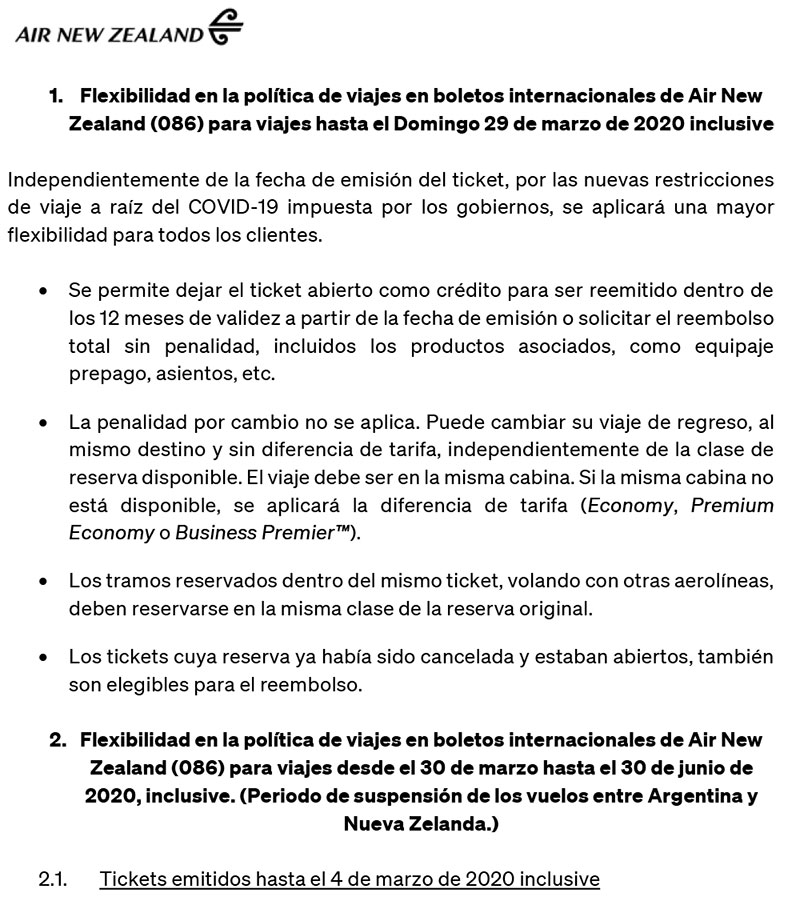 AIR NEW ZEALAND

1. Flexibilidad en la política de viajes en boletos internacionales de Air New Zealand (086) para viajes hasta el Domingo 29 de marzo de 2020 inclusive

Independientemente de la fecha de emisión del ticket, por las nuevas restricciones de viaje a raíz del COVID-19 impuesta por los gobiernos, se aplicará una mayor flexibilidad para todos los clientes.

• Se permite dejar el ticket abierto como crédito para ser reemitido dentro de los 12 meses de validez a partir de la fecha de emisión o solicitar el reembolso total sin penalidad, incluidos los productos asociados, como equipaje prepago, asientos, etc.

• La penalidad por cambio no se aplica. Puede cambiar su viaje de regreso, al mismo destino y sin diferencia de tarifa, independientemente de la clase de reserva disponible. El viaje debe ser en la misma cabina. Si la misma cabina no está disponible, se aplicará la diferencia de tarifa (Economy, Premium Economy o Business Premier™).

• Los tramos reservados dentro del mismo ticket, volando con otras aerolíneas, deben reservarse en la misma clase de la reserva original.

• Los tickets cuya reserva ya había sido cancelada y estaban abiertos, también son elegibles para el reembolso.

2. Flexibilidad en la política de viajes en boletos internacionales de Air New Zealand (086) para viajes desde el 30 de marzo hasta el 30 de junio de 2020, inclusive. (Periodo de suspensión de los vuelos entre Argentina y Nueva Zelanda.)

2.1. Tickets emitidos hasta el 4 de marzo de 2020 inclusive